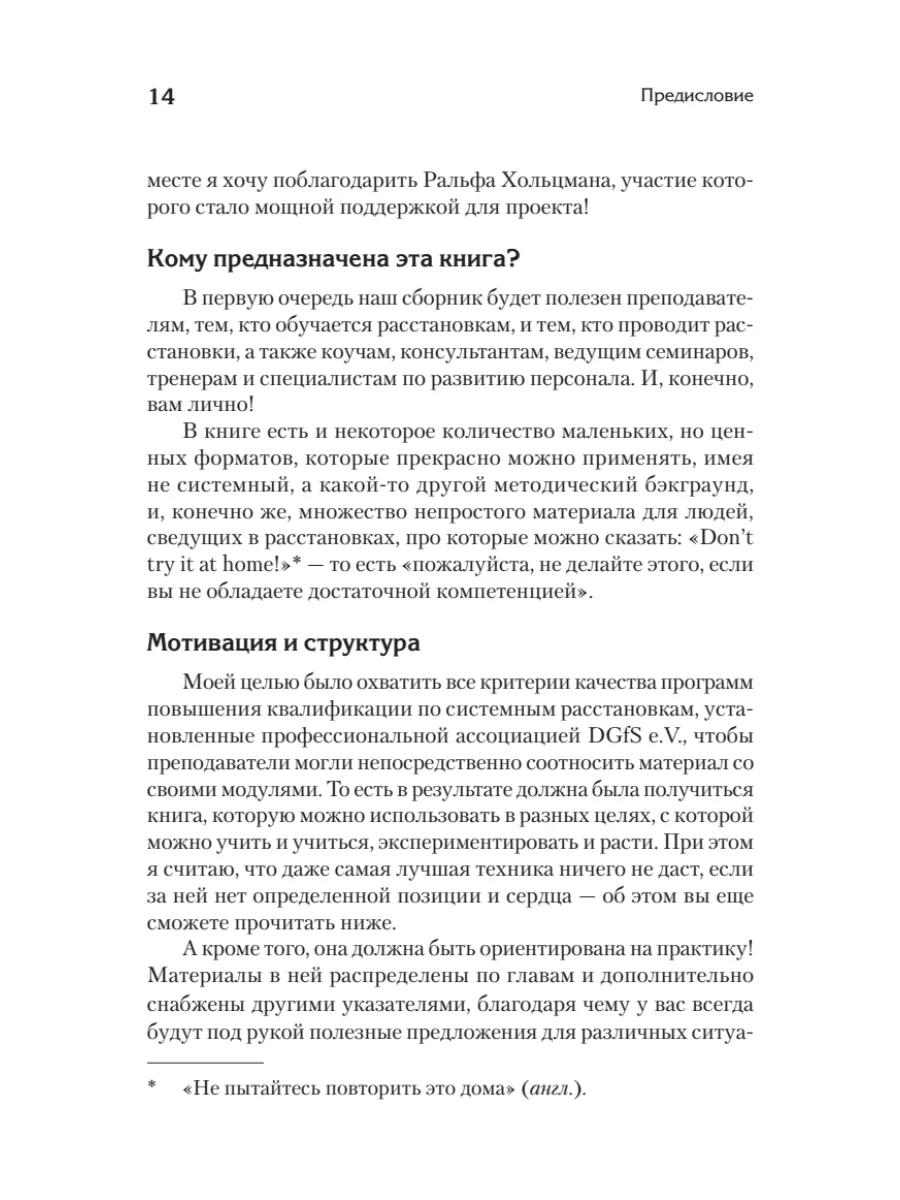 14 Предисловие

месте я хочу поблагодарить Ральфа Хольцмана, участие которого стало мощной поддержкой для проекта!

Кому предназначена эта книга?

В первую очередь наш сборник будет полезен преподавателям, тем, кто обучается расстановкам, и тем, кто проводит расстановки, а также коучам, консультантам, ведущим семинаров, тренерам и специалистам по развитию персонала. И, конечно, вам лично!

В книге есть и некоторое количество маленьких, но ценных форматов, которые прекрасно можно применять, имея не системный, а какой-то другой методический бэкграунд, и, конечно же, множество непростого материала для людей, сведущих в расстановках, про которые можно сказать: «Don't try it at home!»* — то есть «пожалуйста, не делайте этого, если вы не обладаете достаточной компетенцией».

Мотивация и структура

Моей целью было охватить все критерии качества программ повышения квалификации по системным расстановкам, установленные профессиональной ассоциацией DGfS e.V., чтобы преподаватели могли непосредственно соотносить материал со своими модулями. То есть в результате должна была получиться книга, которую можно использовать в разных целях, с которой можно учить и учиться, экспериментировать и расти. При этом я считаю, что даже самая лучшая техника ничего не даст, если за ней нет определенной позиции и сердца — об этом вы еще сможете прочитать ниже.

А кроме того, она должна быть ориентирована на практику! Материалы в ней распределены по главам и дополнительно снабжены другими указателями, благодаря чему у вас всегда будут под рукой полезные предложения для различных ситуа-

* «Не пытайтесь повторить это дома» (англ.).